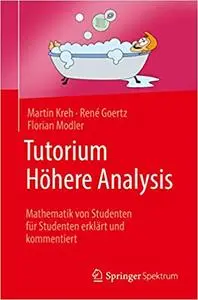 Martin Kreh · René Goertz
Florian Modler

Tutorium
Höhere Analysis

Mathematik von Studenten für Studenten erklärt und kommentiert

Springer Spektrum